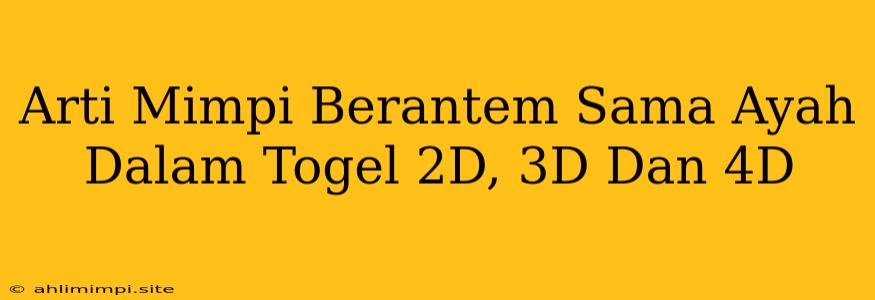 Arti Mimpi Berantem Sama Ayah Dalam Togel 2D, 3D Dan 4D

© ahlimimpi.site